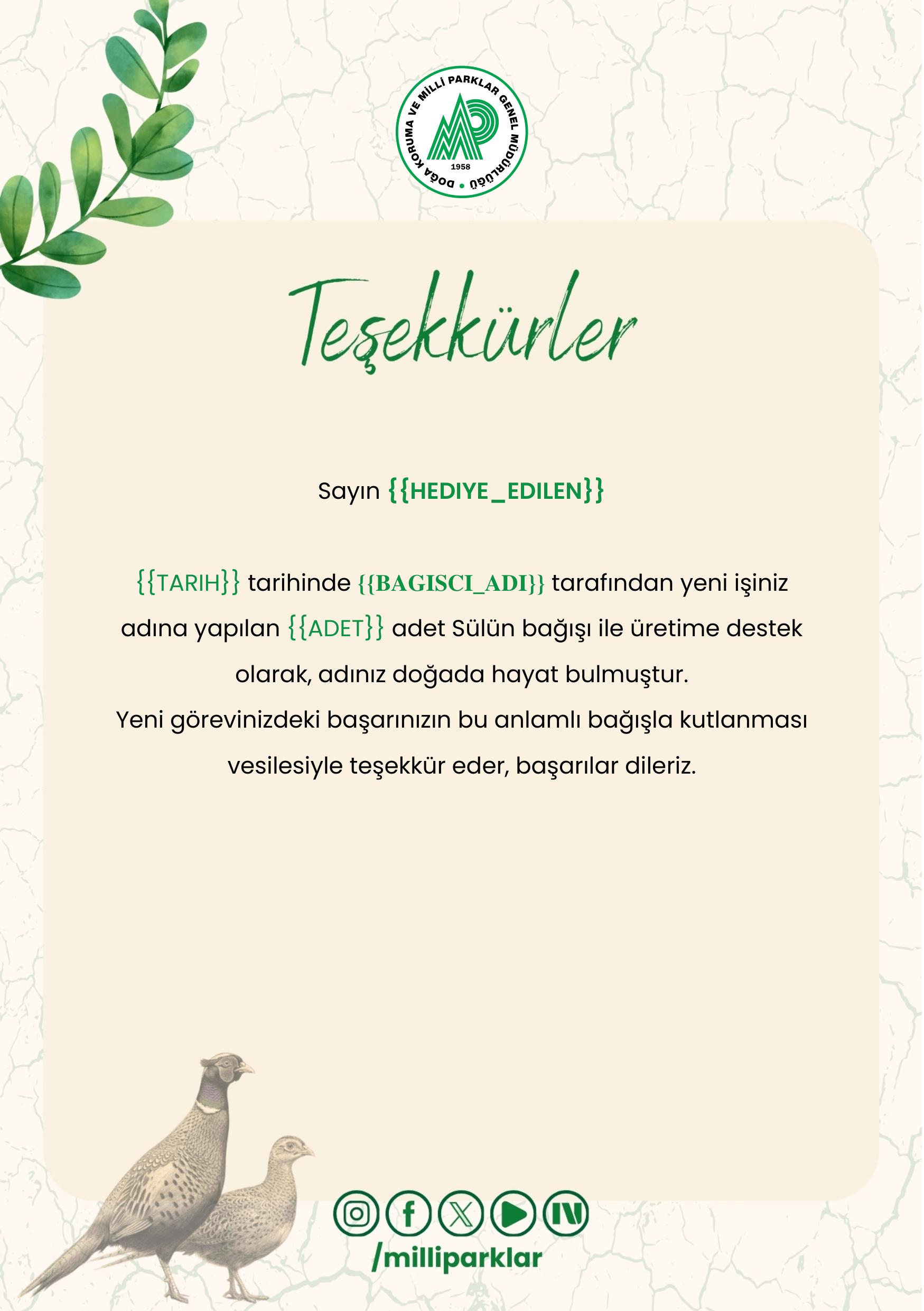 DOĞA KORUMA VE MİLLİ PARKLAR GENEL MÜDÜRLÜĞÜ
1958

Teşekkürler

Sayın {{HEDIYE_EDILEN}}

{{TARIH}} tarihinde {{BAGISCI_ADI}} tarafından yeni işiniz adına yapılan {{ADET}} adet Sülün bağışı ile üretime destek olarak, adınız doğada hayat bulmuştur.
Yeni görevinizdeki başarınızın bu anlamlı bağışla kutlanması vesilesiyle teşekkür eder, başarılar dileriz.

/milliparklar